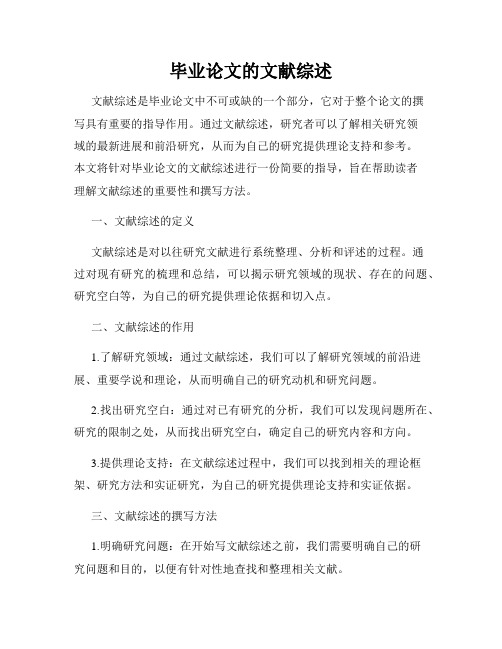 毕业论文的文献综述

文献综述是毕业论文中不可或缺的一个部分，它对于整个论文的撰写具有重要的指导作用。通过文献综述，研究者可以了解相关研究领域的最新进展和前沿研究，从而为自己的研究提供理论支持和参考。本文将针对毕业论文的文献综述进行一份简要的指导，旨在帮助读者理解文献综述的重要性和撰写方法。

一、文献综述的定义

文献综述是对以往研究文献进行系统整理、分析和评述的过程。通过对现有研究的梳理和总结，可以揭示研究领域的现状、存在的问题、研究空白等，为自己的研究提供理论依据和切入点。

二、文献综述的作用

1.了解研究领域：通过文献综述，我们可以了解研究领域的前沿进展、重要学说和理论，从而明确自己的研究动机和研究问题。

2.找出研究空白：通过对已有研究的分析，我们可以发现问题所在、研究的限制之处，从而找出研究空白，确定自己的研究内容和方向。

3.提供理论支持：在文献综述过程中，我们可以找到相关的理论框架、研究方法和实证研究，为自己的研究提供理论支持和实证依据。

三、文献综述的撰写方法

1.明确研究问题：在开始写文献综述之前，我们需要明确自己的研究问题和目的，以便有针对性地查找和整理相关文献。